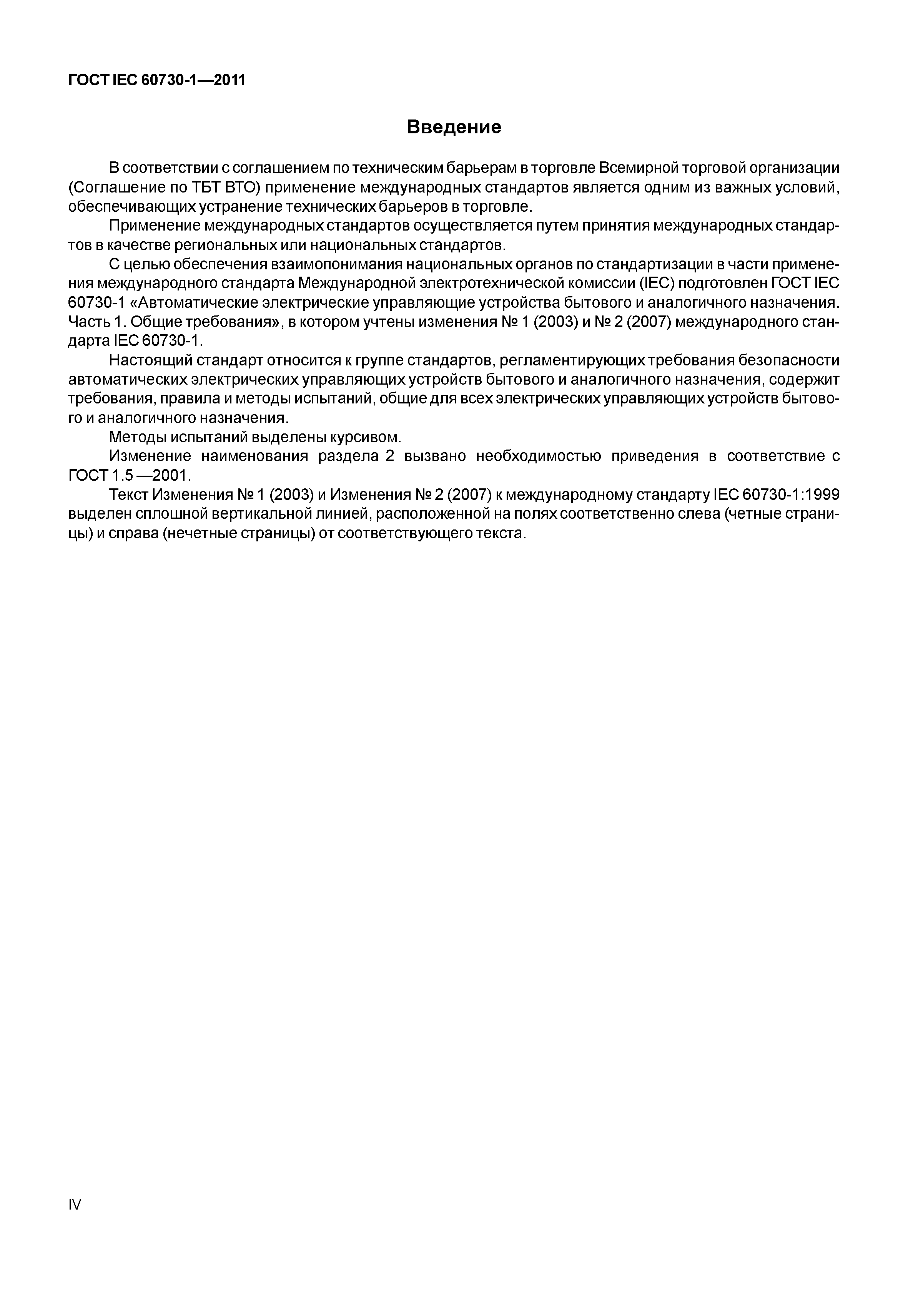 ГОСТ IEC 60730-1—2011

Введение

В соответствии с соглашением по техническим барьерам в торговле Всемирной торговой организации (Соглашение по ТБТ ВТО) применение международных стандартов является одним из важных условий, обеспечивающих устранение технических барьеров в торговле.

Применение международных стандартов осуществляется путем принятия международных стандартов в качестве региональных или национальных стандартов.

С целью обеспечения взаимопонимания национальных органов по стандартизации в части применения международного стандарта Международной электротехнической комиссии (IEC) подготовлен ГОСТ IEC 60730-1 «Автоматические электрические управляющие устройства бытового и аналогичного назначения. Часть 1. Общие требования», в котором учтены изменения № 1 (2003) и № 2 (2007) международного стандарта IEC 60730-1.

Настоящий стандарт относится к группе стандартов, регламентирующих требования безопасности автоматических электрических управляющих устройств бытового и аналогичного назначения, содержит требования, правила и методы испытаний, общие для всех электрических управляющих устройств бытового и аналогичного назначения.

Методы испытаний выделены курсивом.

Изменение наименования раздела 2 вызвано необходимостью приведения в соответствие с ГОСТ 1.5 —2001.

Текст Изменения № 1 (2003) и Изменения № 2 (2007) к международному стандарту IEC 60730-1:1999 выделен сплошной вертикальной линией, расположенной на полях соответственно слева (четные страницы) и справа (нечетные страницы) от соответствующего текста.

IV